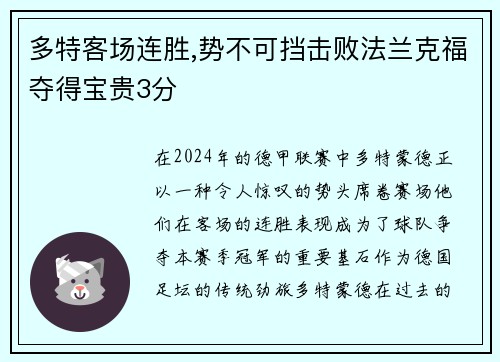 多特客场连胜,势不可挡击败法兰克福夺得宝贵3分

在2024年的德甲联赛中多特蒙德正以一种令人惊叹的势头席卷赛场他们在客场的连胜表现成为了球队争夺本赛季冠军的重要基石作为德国足坛的传统劲旅多特蒙德在过去的